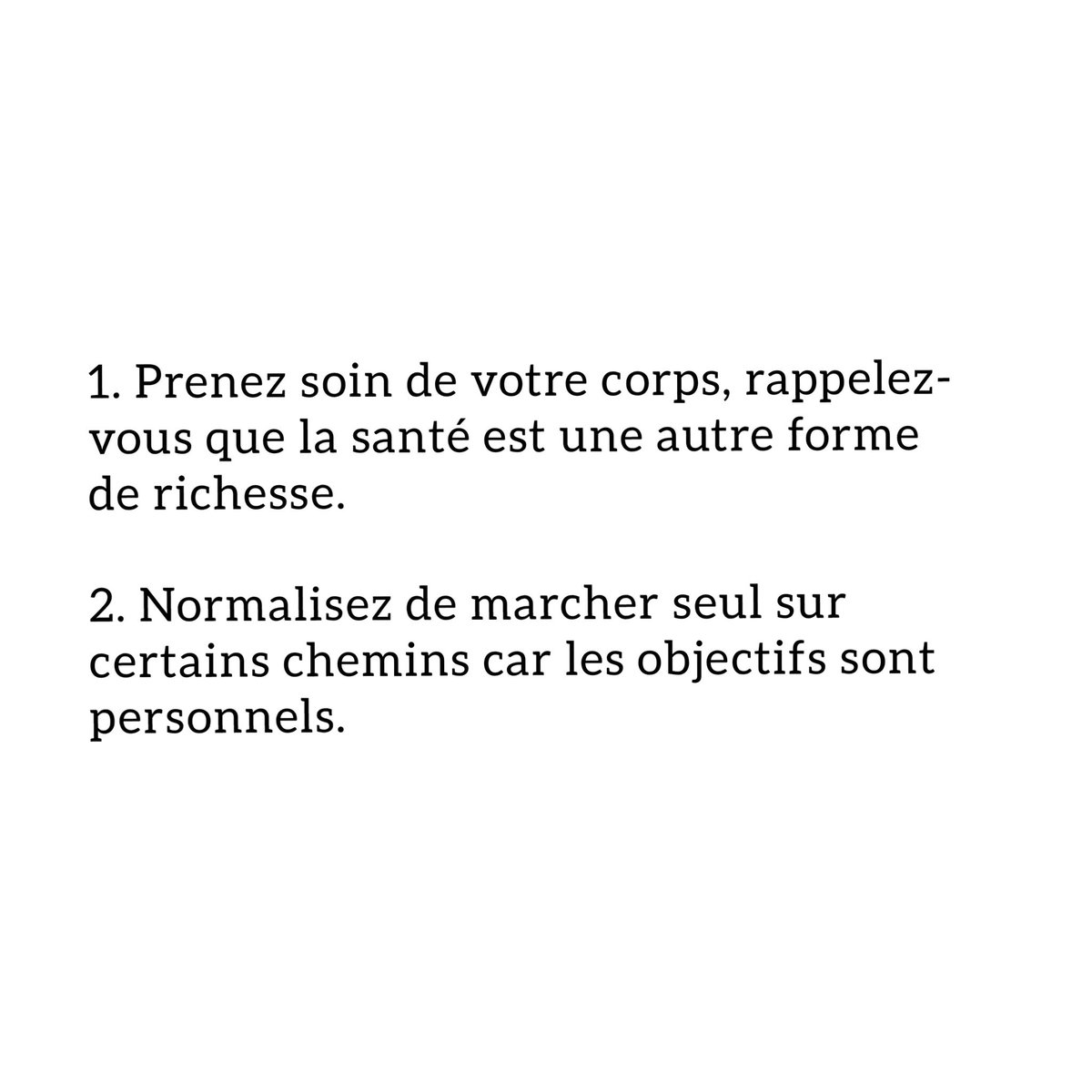 1. Prenez soin de votre corps, rappelez-vous que la santé est une autre forme de richesse.

2. Normalisez de marcher seul sur certains chemins car les objectifs sont personnels.